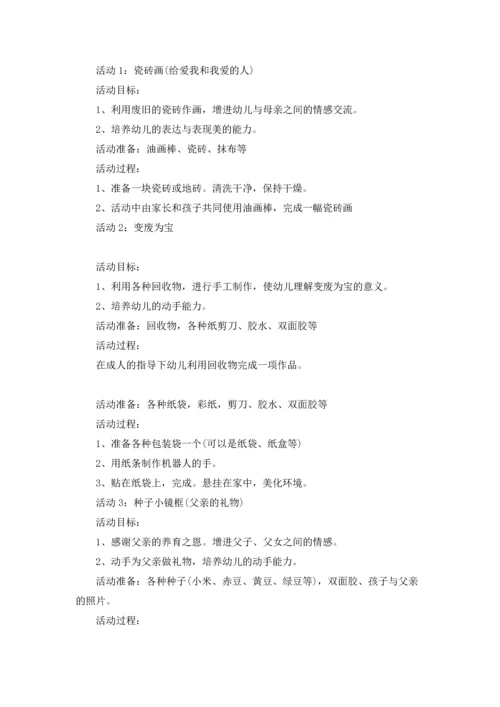 活动 1：瓷砖画(给爱我和我爱的人)

活动目标：

1、利用废旧的瓷砖作画，增进幼儿与母亲之间的情感交流。

2、培养幼儿的表达与表现美的能力。

活动准备：油画棒、瓷砖、抹布等

活动过程：

1、准备一块瓷砖或地砖。清洗干净，保持干燥。

2、活动中由家长和孩子共同使用油画棒，完成一幅瓷砖画

活动 2：变废为宝

活动目标：

1、利用各种回收物，进行手工制作，使幼儿理解变废为宝的意义。

2、培养幼儿的动手能力。

活动准备：回收物，各种纸剪刀、胶水、双面胶等

活动过程：

在成人的指导下幼儿利用回收物完成一项作品。

活动准备：各种纸袋，彩纸，剪刀、胶水、双面胶等

活动过程：

1、准备各种包装袋一个(可以是纸袋、纸盒等)

2、用纸条制作机器人的手。

3、贴在纸袋上，完成。悬挂在家中，美化环境。

活动 3：种子小镜框(父亲的礼物)

活动目标：

1、感谢父亲的养育之恩。增进父子、父女之间的情感。

2、动手为父亲做礼物，培养幼儿的动手能力。

活动准备：各种种子(小米、赤豆、黄豆、绿豆等)，双面胶、孩子与父亲的照片。

活动过程：